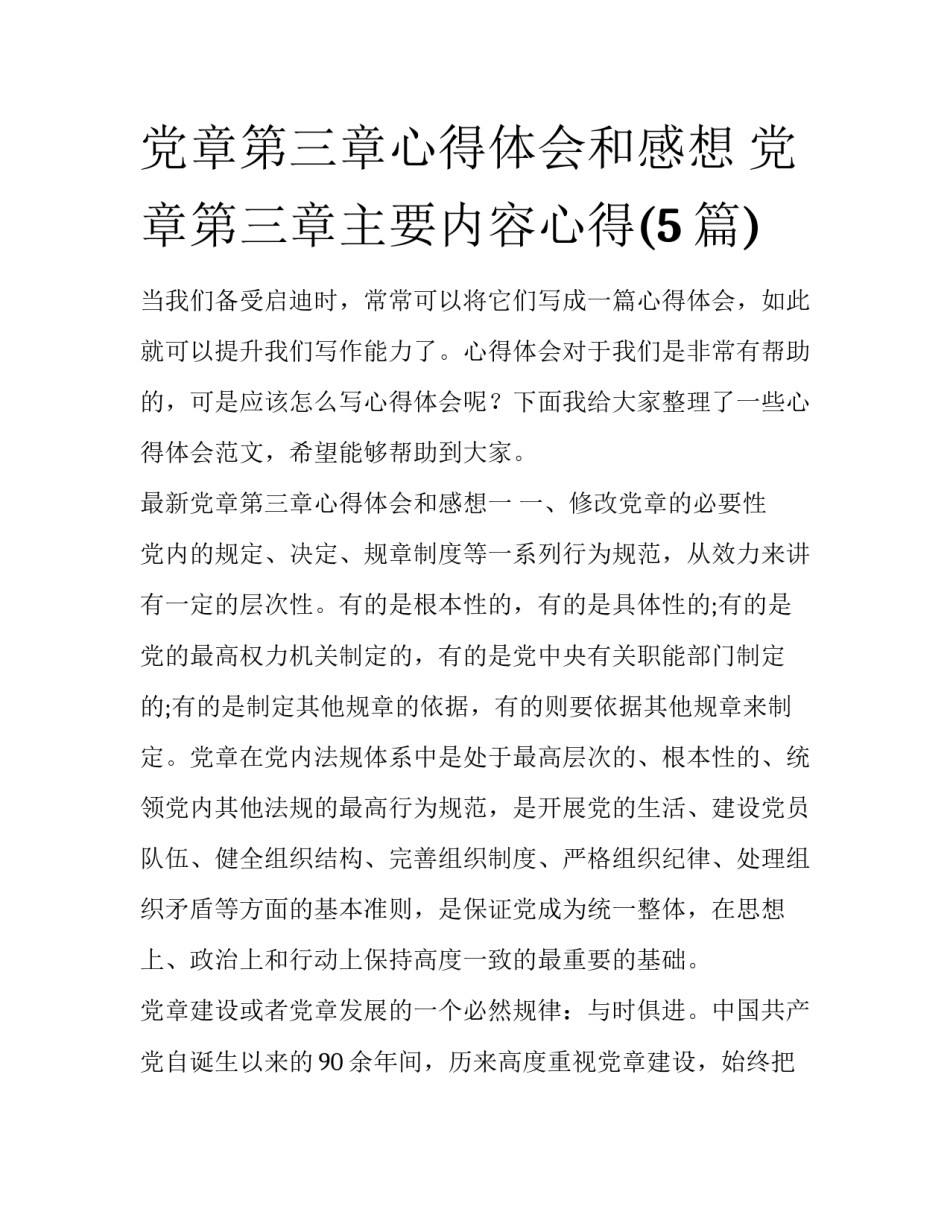 党章第三章心得体会和感想 党章第三章主要内容心得(5 篇)

当我们备受启迪时，常常可以将它们写成一篇心得体会，如此就可以提升我们写作能力了。心得体会对于我们是非常有帮助的，可是应该怎么写心得体会呢？下面我给大家整理了一些心得体会范文，希望能够帮助到大家。

最新党章第三章心得体会和感想一 一、修改党章的必要性

党内的规定、决定、规章制度等一系列行为规范，从效力来讲有一定的层次性。有的是根本性的，有的是具体性的;有的是党的最高权力机关制定的，有的是党中央有关职能部门制定的;有的是制定其他规章的依据，有的则要依据其他规章来制定。党章在党内法规体系中是处于最高层次的、根本性的、统领党内其他法规的最高行为规范，是开展党的生活、建设党员队伍、健全组织结构、完善组织制度、严格组织纪律、处理组织矛盾等方面的基本准则，是保证党成为统一整体，在思想上、政治上和行动上保持高度一致的最重要的基础。

党章建设或者党章发展的一个必然规律：与时俱进。中国共产党自诞生以来的 90 余年间，历来高度重视党章建设，始终把